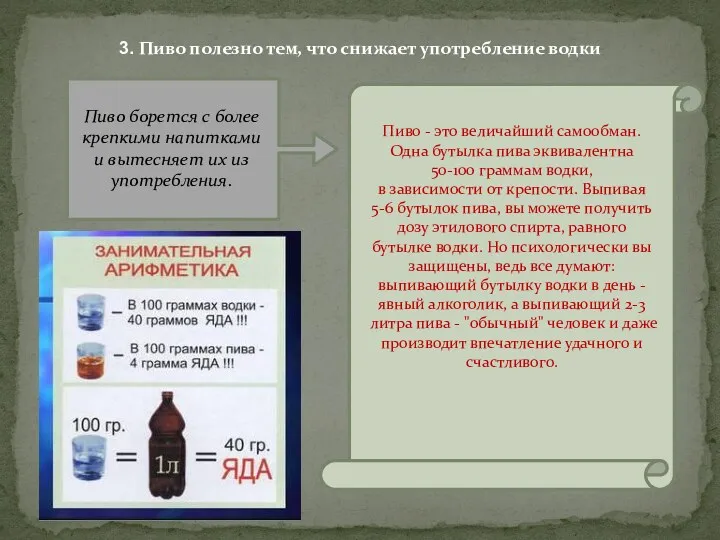 3. Пиво полезно тем, что снижает употребление водки

Пиво борется с более крепкими напитками и вытесняет их из употребления.

Пиво - это величайший самообман. Одна бутылка пива эквивалентна 50-100 граммам водки, в зависимости от крепости. Выпивая 5-6 бутылок пива, вы можете получить дозу этилового спирта, равного бутылке водки. Но психологически вы защищены, ведь все думают: выпивающий бутылку водки в день - явный алкоголик, а выпивающий 2-3 литра пива - "обычный" человек и даже производит впечатление удачного и счастливого.

ЗАНИМАТЕЛЬНАЯ АРИФМЕТИКА

– В 100 граммах водки - 40 граммов ЯДА !!!

– В 100 граммах пива - 4 грамма ЯДА !!!

100 гр. = 1л = 40 гр. ЯДА